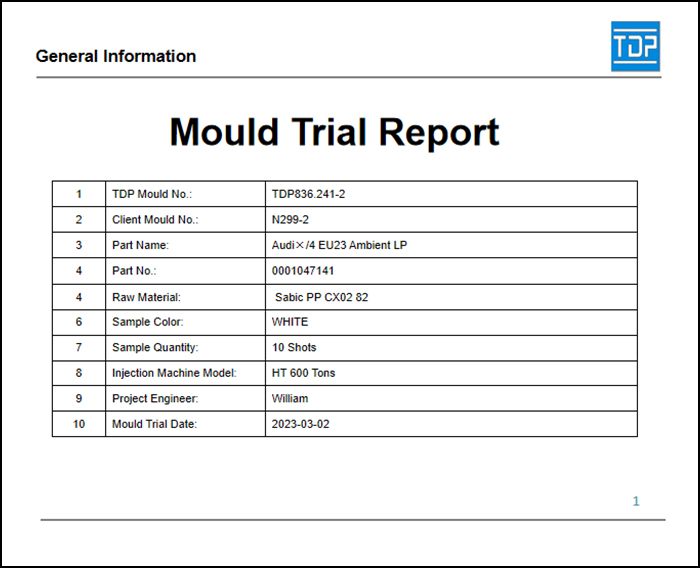 General Information

TDP

Mould Trial Report

| 1 | TDP Mould No.: | TDP836.241-2 |
|---|---|---|
| 2 | Client Mould No.: | N299-2 |
| 3 | Part Name: | Audi×/4 EU23 Ambient LP |
| 4 | Part No.: | 0001047141 |
| 4 | Raw Material: | Sabic PP CX02 82 |
| 6 | Sample Color: | WHITE |
| 7 | Sample Quantity: | 10 Shots |
| 8 | Injection Machine Model: | HT 600 Tons |
| 9 | Project Engineer: | William |
| 10 | Mould Trial Date: | 2023-03-02 |

1